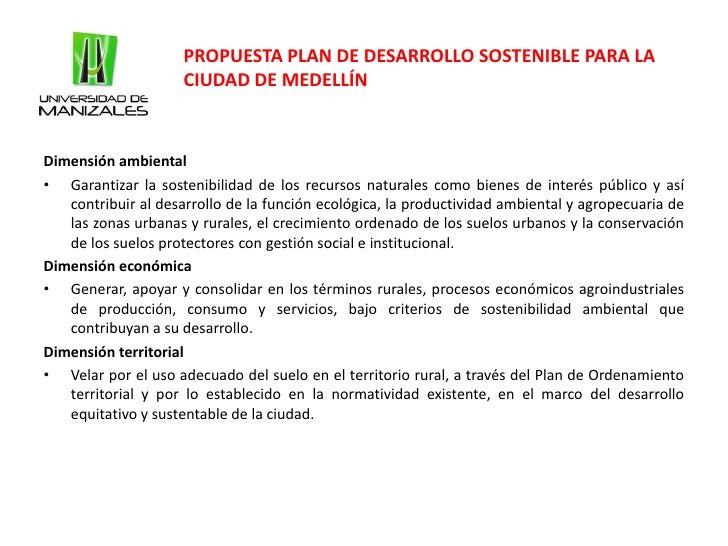 UNIVERSIDAD DE MANIZALES

PROPUESTA PLAN DE DESARROLLO SOSTENIBLE PARA LA CIUDAD DE MEDELLÍN

Dimensión ambiental

• Garantizar la sostenibilidad de los recursos naturales como bienes de interés público y así contribuir al desarrollo de la función ecológica, la productividad ambiental y agropecuaria de las zonas urbanas y rurales, el crecimiento ordenado de los suelos urbanos y la conservación de los suelos protectores con gestión social e institucional.

Dimensión económica

• Generar, apoyar y consolidar en los términos rurales, procesos económicos agroindustriales de producción, consumo y servicios, bajo criterios de sostenibilidad ambiental que contribuyan a su desarrollo.

Dimensión territorial

• Velar por el uso adecuado del suelo en el territorio rural, a través del Plan de Ordenamiento territorial y por lo establecido en la normatividad existente, en el marco del desarrollo equitativo y sustentable de la ciudad.